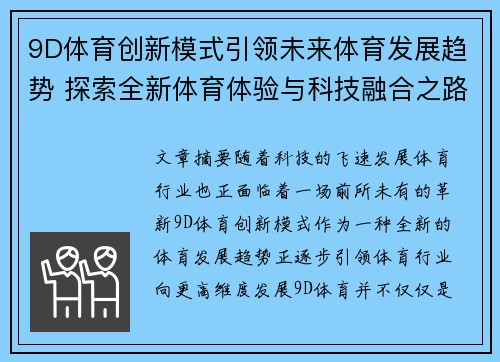 9D体育创新模式引领未来体育发展趋势 探索全新体育体验与科技融合之路

文章摘要随着科技的飞速发展体育行业也正面临着一场前所未有的革新9D体育创新模式作为一种全新的体育发展趋势正逐步引领体育行业向更高维度发展9D体育并不仅仅是